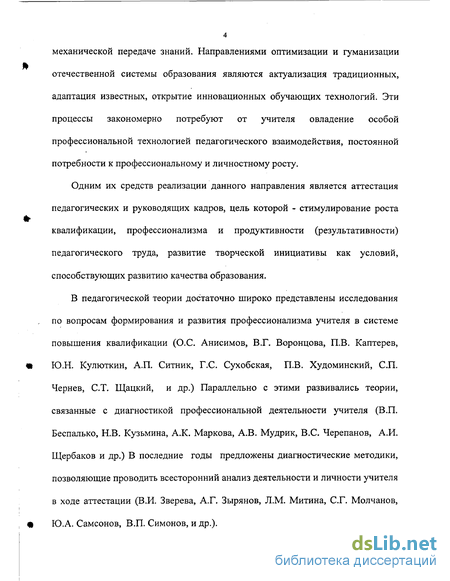 4

механической передаче знаний. Направлениями оптимизации и гуманизации отечественной системы образования являются актуализация традиционных, адаптация известных, открытие инновационных обучающих технологий. Эти процессы закономерно потребуют от учителя овладение особой профессиональной технологией педагогического взаимодействия, постоянной потребности к профессиональному и личностному росту.

Одним их средств реализации данного направления является аттестация педагогических и руководящих кадров, цель которой - стимулирование роста квалификации, профессионализма и продуктивности (результативности) педагогического труда, развитие творческой инициативы как условий, способствующих развитию качества образования.

В педагогической теории достаточно широко представлены исследования по вопросам формирования и развития профессионализма учителя в системе повышения квалификации (О.С. Анисимов, В.Г. Воронцова, П.В. Каптерев, Ю.Н. Кулюткин, А.П. Ситник, Г.С. Сухобская, П.В. Худоминский, С.П. Чернев, С.Т. Щацкий, и др.) Параллельно с этими развивались теории, связанные с диагностикой профессиональной деятельности учителя (В.П. Беспалько, Н.В. Кузьмина, А.К. Маркова, А.В. Мудрик, В.С. Черепанов, А.И. Щербаков и др.) В последние годы предложены диагностические методики, позволяющие проводить всесторонний анализ деятельности и личности учителя в ходе аттестации (В.И. Зверева, А.Г. Зырянов, Л.М. Митина, С.Г. Молчанов, Ю.А. Самсонов, В.П. Симонов, и др.).

dsLib.net
библиотека диссертаций